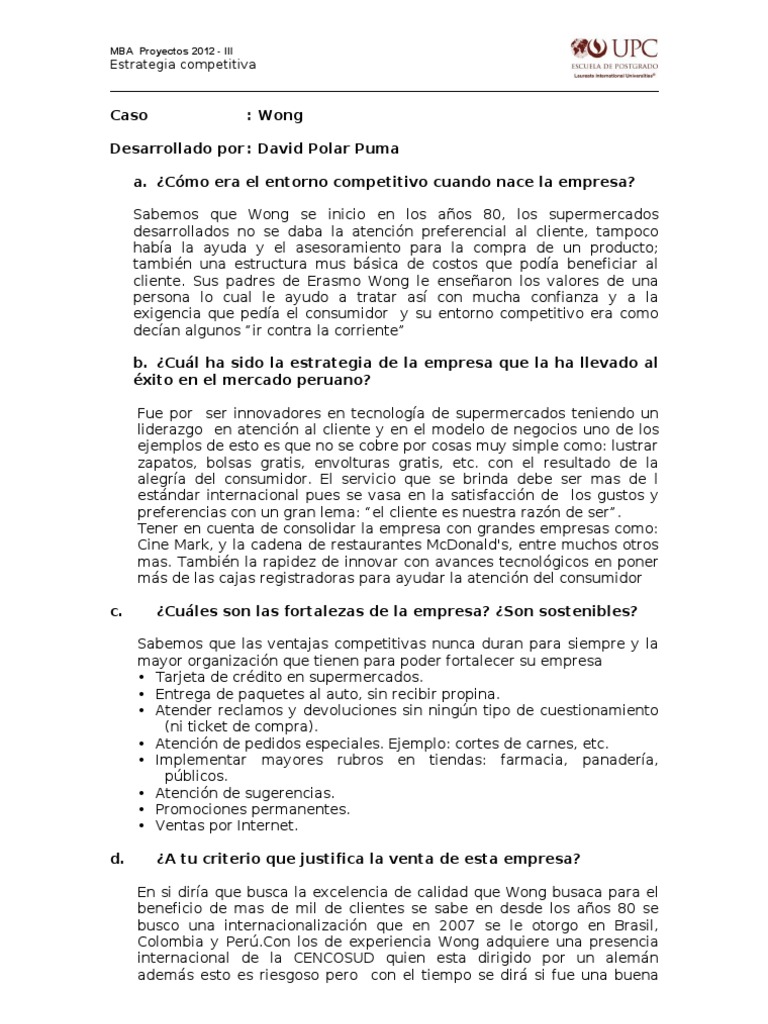 MBA Proyectos 2012 - III
Estrategia competitiva

UPC
ESCUELA DE POSTGRADO
Laureate International Universities®

Caso : Wong

Desarrollado por: David Polar Puma

a. ¿Cómo era el entorno competitivo cuando nace la empresa?

Sabemos que Wong se inicio en los años 80, los supermercados desarrollados no se daba la atención preferencial al cliente, tampoco había la ayuda y el asesoramiento para la compra de un producto; también una estructura mus básica de costos que podía beneficiar al cliente. Sus padres de Erasmo Wong le enseñaron los valores de una persona lo cual le ayudo a tratar así con mucha confianza y a la exigencia que pedía el consumidor y su entorno competitivo era como decían algunos "ir contra la corriente"

b. ¿Cuál ha sido la estrategia de la empresa que la ha llevado al éxito en el mercado peruano?

Fue por ser innovadores en tecnología de supermercados teniendo un liderazgo en atención al cliente y en el modelo de negocios uno de los ejemplos de esto es que no se cobre por cosas muy simple como: lustrar zapatos, bolsas gratis, envolturas gratis, etc. con el resultado de la alegría del consumidor. El servicio que se brinda debe ser mas de l estándar internacional pues se vasa en la satisfacción de los gustos y preferencias con un gran lema: "el cliente es nuestra razón de ser".
Tener en cuenta de consolidar la empresa con grandes empresas como: Cine Mark, y la cadena de restaurantes McDonald's, entre muchos otros mas. También la rapidez de innovar con avances tecnológicos en poner más de las cajas registradoras para ayudar la atención del consumidor

c. ¿Cuáles son las fortalezas de la empresa? ¿Son sostenibles?

Sabemos que las ventajas competitivas nunca duran para siempre y la mayor organización que tienen para poder fortalecer su empresa
• Tarjeta de crédito en supermercados.
• Entrega de paquetes al auto, sin recibir propina.
• Atender reclamos y devoluciones sin ningún tipo de cuestionamiento (ni ticket de compra).
• Atención de pedidos especiales. Ejemplo: cortes de carnes, etc.
• Implementar mayores rubros en tiendas: farmacia, panadería, públicos.
• Atención de sugerencias.
• Promociones permanentes.
• Ventas por Internet.

d. ¿A tu criterio que justifica la venta de esta empresa?

En si diría que busca la excelencia de calidad que Wong busaca para el beneficio de mas de mil de clientes se sabe en desde los años 80 se busco una internacionalización que en 2007 se le otorgo en Brasil, Colombia y Perú.Con los de experiencia Wong adquiere una presencia internacional de la CENCOSUD quien esta dirigido por un alemán además esto es riesgoso pero con el tiempo se dirá si fue una buena